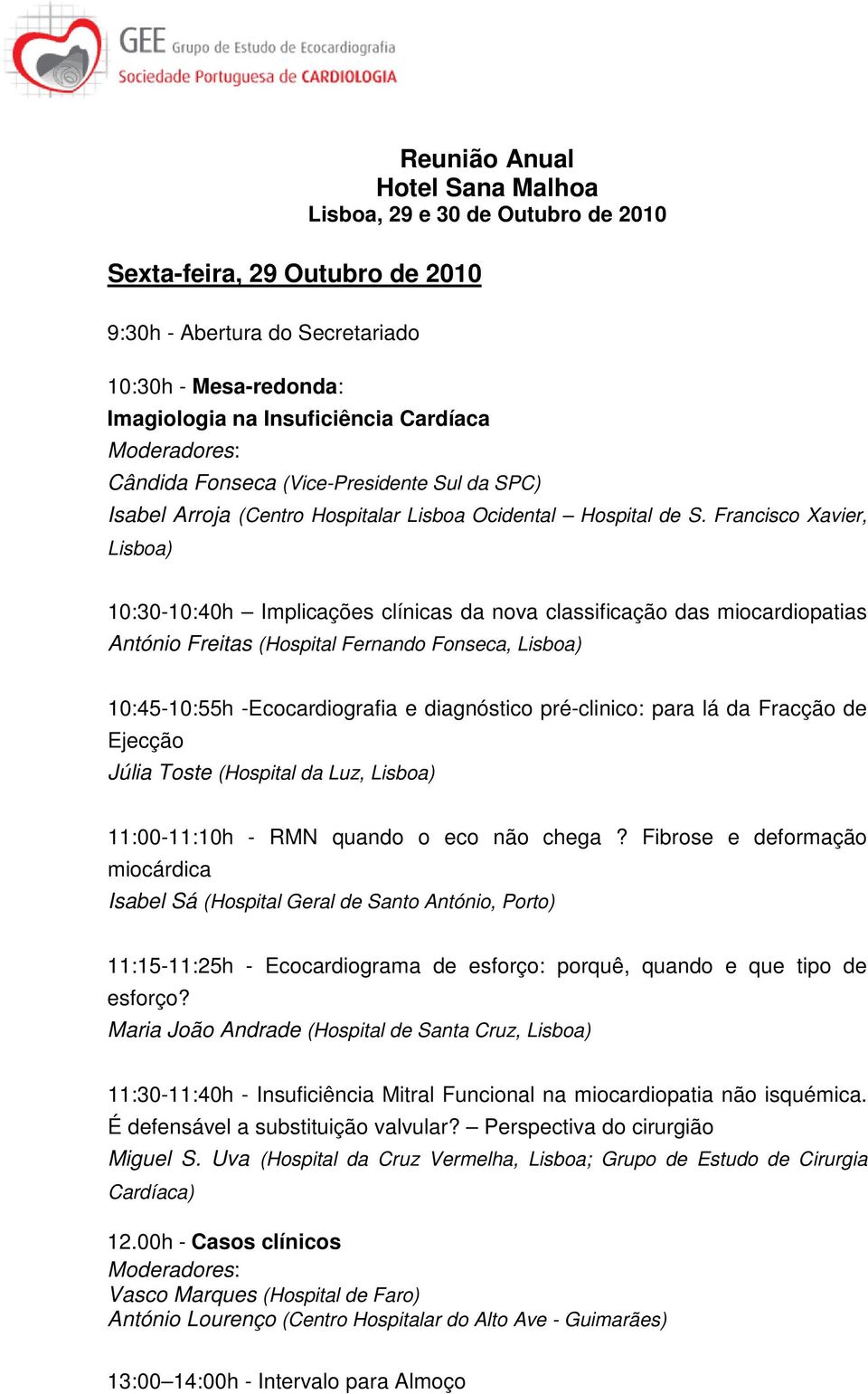 GEE Grupo de Estudo de Ecocardiografia
Sociedade Portuguesa de CARDIOLOGIA

Reunião Anual
Hotel Sana Malhoa
Lisboa, 29 e 30 de Outubro de 2010

Sexta-feira, 29 Outubro de 2010

9:30h - Abertura do Secretariado

10:30h - Mesa-redonda:
Imagiologia na Insuficiência Cardíaca
Moderadores:
Cândida Fonseca (Vice-Presidente Sul da SPC)
Isabel Arroja (Centro Hospitalar Lisboa Ocidental – Hospital de S. Francisco Xavier, Lisboa)

10:30-10:40h – Implicações clínicas da nova classificação das miocardiopatias
António Freitas (Hospital Fernando Fonseca, Lisboa)

10:45-10:55h -Ecocardiografia e diagnóstico pré-clinico: para lá da Fracção de Ejecção
Júlia Toste (Hospital da Luz, Lisboa)

11:00-11:10h - RMN quando o eco não chega ? Fibrose e deformação miocárdica
Isabel Sá (Hospital Geral de Santo António, Porto)

11:15-11:25h - Ecocardiograma de esforço: porquê, quando e que tipo de esforço?
Maria João Andrade (Hospital de Santa Cruz, Lisboa)

11:30-11:40h - Insuficiência Mitral Funcional na miocardiopatia não isquémica. É defensável a substituição valvular? – Perspectiva do cirurgião
Miguel S. Uva (Hospital da Cruz Vermelha, Lisboa; Grupo de Estudo de Cirurgia Cardíaca)

12.00h - Casos clínicos
Moderadores:
Vasco Marques (Hospital de Faro)
António Lourenço (Centro Hospitalar do Alto Ave - Guimarães)

13:00–14:00h - Intervalo para Almoço